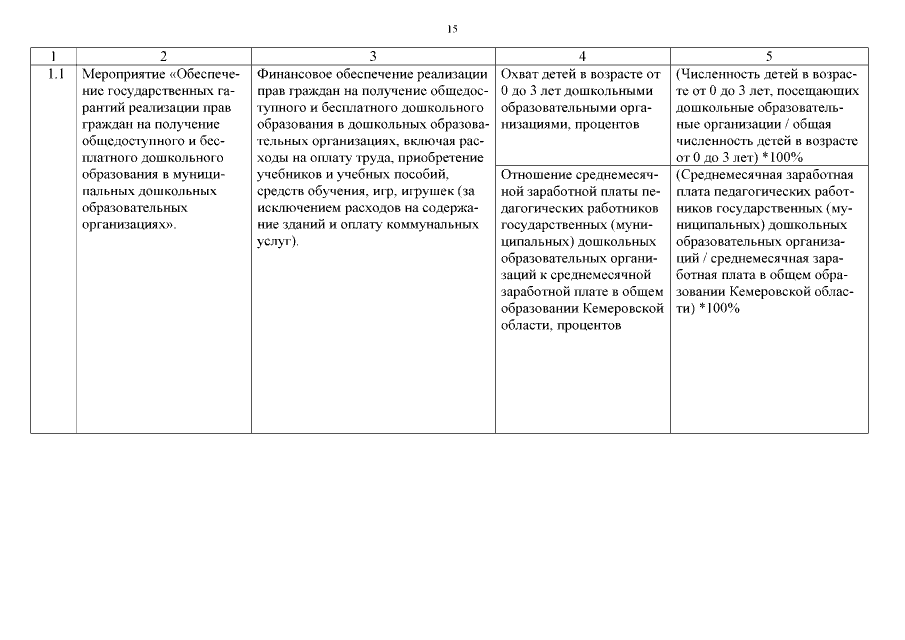 15

| 1 | 2 | 3 | 4 | 5 |
|---|---|---|---|---|
| 1.1 | Мероприятие «Обеспечение государственных гарантий реализации прав граждан на получение общедоступного и бесплатного дошкольного образования в муниципальных дошкольных образовательных организациях». | Финансовое обеспечение реализации прав граждан на получение общедоступного и бесплатного дошкольного образования в дошкольных образовательных организациях, включая расходы на оплату труда, приобретение учебников и учебных пособий, средств обучения, игр, игрушек (за исключением расходов на содержание зданий и оплату коммунальных услуг). | Охват детей в возрасте от 0 до 3 лет дошкольными образовательными организациями, процентов | (Численность детей в возрасте от 0 до 3 лет, посещающих дошкольные образовательные организации / общая численность детей в возрасте от 0 до 3 лет) *100% |
| | | | Отношение среднемесячной заработной платы педагогических работников государственных (муниципальных) дошкольных образовательных организаций к среднемесячной заработной плате в общем образовании Кемеровской области, процентов | (Среднемесячная заработная плата педагогических работников государственных (муниципальных) дошкольных образовательных организаций / среднемесячная заработная плата в общем образовании Кемеровской области) *100% |